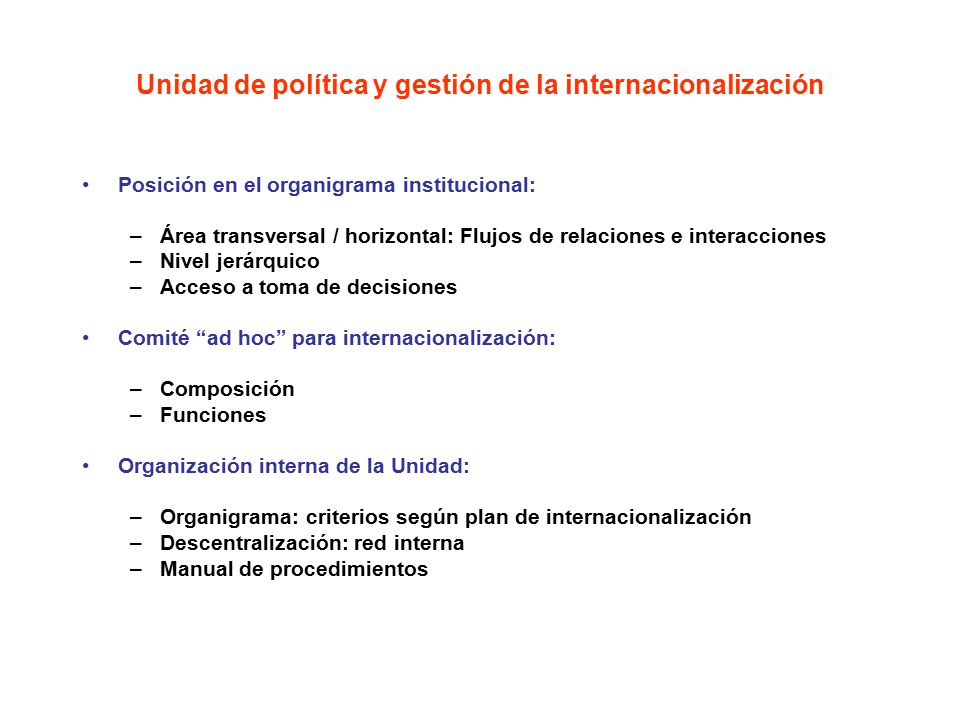 Unidad de política y gestión de la internacionalización

• Posición en el organigrama institucional:

– Área transversal / horizontal: Flujos de relaciones e interacciones
– Nivel jerárquico
– Acceso a toma de decisiones

• Comité “ad hoc” para internacionalización:

– Composición
– Funciones

• Organización interna de la Unidad:

– Organigrama: criterios según plan de internacionalización
– Descentralización: red interna
– Manual de procedimientos